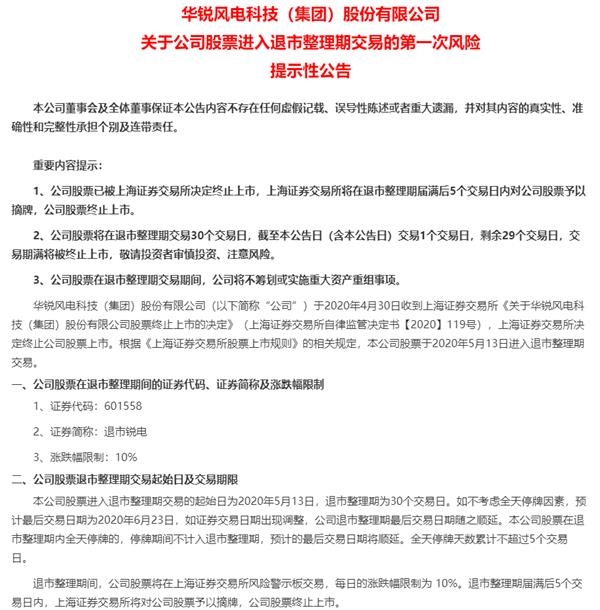 华锐风电科技（集团）股份有限公司
关于公司股票进入退市整理期交易的第一次风险
提示性公告

本公司董事会及全体董事保证本公告内容不存在任何虚假记载、误导性陈述或者重大遗漏，并对其内容的真实性、准确性和完整性承担个别及连带责任。

重要内容提示：

1、公司股票已被上海证券交易所决定终止上市，上海证券交易所将在退市整理期届满后5个交易日内对公司股票予以摘牌，公司股票终止上市。

2、公司股票将在退市整理期交易30个交易日，截至本公告日（含本公告日）交易1个交易日，剩余29个交易日，交易期满将被终止上市，敬请投资者审慎投资、注意风险。

3、公司股票在退市整理期交易期间，公司将不筹划或实施重大资产重组事项。

华锐风电科技（集团）股份有限公司（以下简称“公司”）于2020年4月30日收到上海证券交易所《关于华锐风电科技（集团）股份有限公司股票终止上市的决定》（上海证券交易所自律监管决定书【2020】119号），上海证券交易所决定终止公司股票上市。根据《上海证券交易所股票上市规则》的相关规定，本公司股票于2020年5月13日进入退市整理期交易。

一、公司股票在退市整理期间的证券代码、证券简称及涨跌幅限制

1、证券代码：601558

2、证券简称：退市锐电

3、涨跌幅限制：10%

二、公司股票退市整理期交易起始日及交易期限

本公司股票进入退市整理期交易的起始日为2020年5月13日，退市整理期为30个交易日。如不考虑全天停牌因素，预计最后交易日期为2020年6月23日，如证券交易日期出现调整，公司退市整理期最后交易日期随之顺延。本公司股票在退市整理期内全天停牌的，停牌期间不计入退市整理期，预计的最后交易日期将顺延。全天停牌天数累计不超过5个交易日。

退市整理期间，公司股票将在上海证券交易所风险警示板交易，每日的涨跌幅限制为 10%。退市整理期届满后5个交易日内，上海证券交易所将对公司股票予以摘牌，公司股票终止上市。